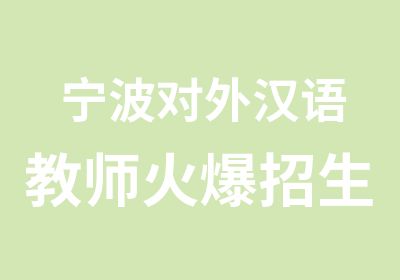 宁波对外汉语

教师火爆招生